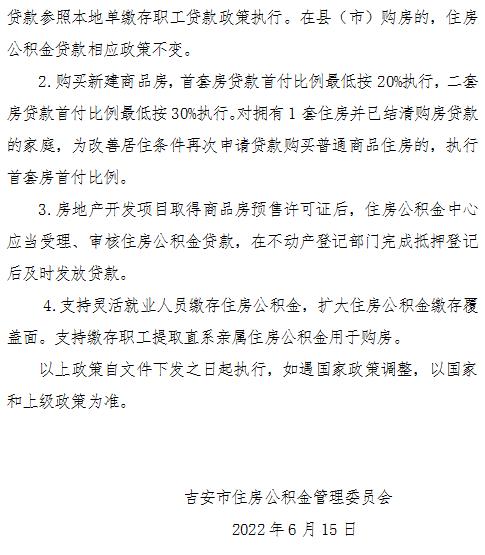 贷款参照本地单缴存职工贷款政策执行。在县（市）购房的，住房公积金贷款相应政策不变。

2.购买新建商品房，首套房贷款首付比例最低按20%执行，二套房贷款首付比例最低按30%执行。对拥有1套住房并已结清购房贷款的家庭，为改善居住条件再次申请贷款购买普通商品住房的，执行首套房首付比例。

3.房地产开发项目取得商品房预售许可证后，住房公积金中心应当受理、审核住房公积金贷款，在不动产登记部门完成抵押登记后及时发放贷款。

4.支持灵活就业人员缴存住房公积金，扩大住房公积金缴存覆盖面。支持缴存职工提取直系亲属住房公积金用于购房。

以上政策自文件下发之日起执行，如遇国家政策调整，以国家和上级政策为准。

吉安市住房公积金管理委员会

2022年6月15日